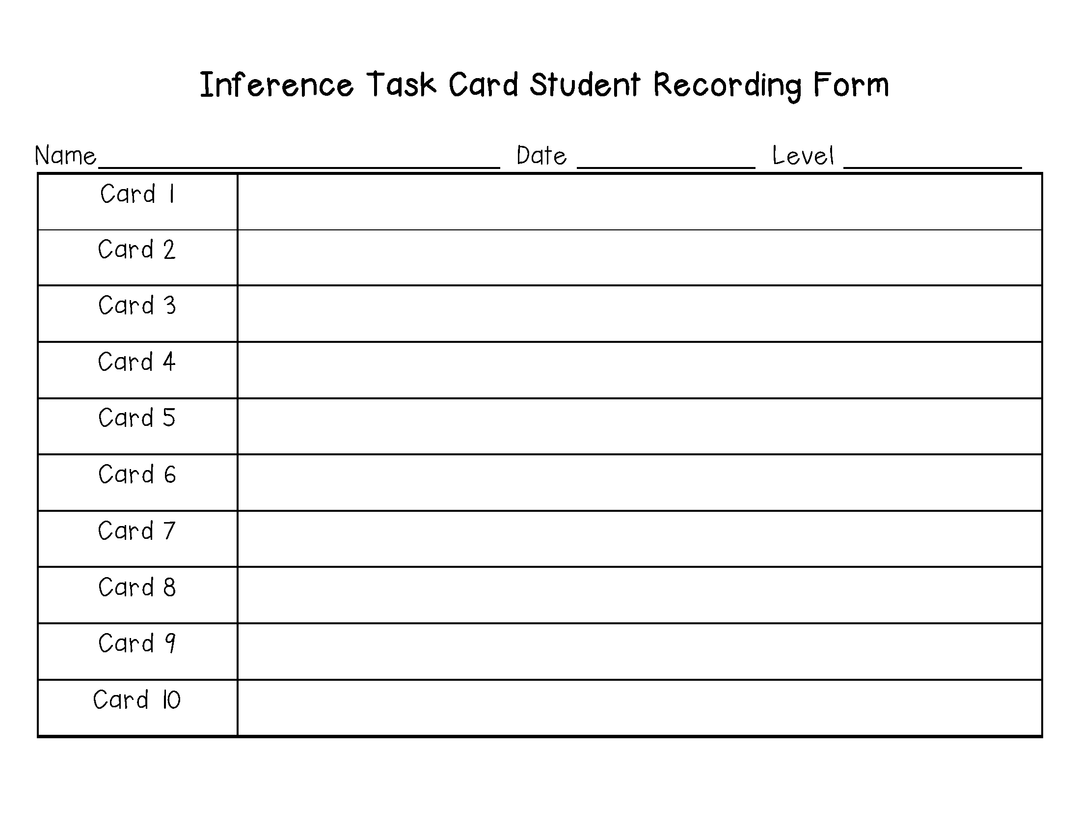 Inference Task Card Student Recording Form

Name____ Date ____ Level ____

| Card 1 | |
|---|---|
| Card 2 | |
| Card 3 | |
| Card 4 | |
| Card 5 | |
| Card 6 | |
| Card 7 | |
| Card 8 | |
| Card 9 | |
| Card 10 | |